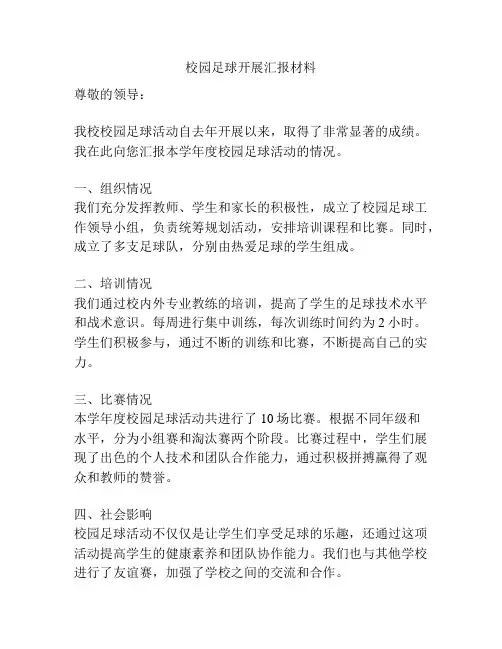 校园足球开展汇报材料

尊敬的领导：

我校校园足球活动自去年开展以来，取得了非常显著的成绩。我在此向您汇报本学年度校园足球活动的情况。

一、组织情况
我们充分发挥教师、学生和家长的积极性，成立了校园足球工作领导小组，负责统筹规划活动，安排培训课程和比赛。同时，成立了多支足球队，分别由热爱足球的学生组成。

二、培训情况
我们通过校内外专业教练的培训，提高了学生的足球技术水平和战术意识。每周进行集中训练，每次训练时间约为 2 小时。学生们积极参与，通过不断的训练和比赛，不断提高自己的实力。

三、比赛情况
本学年度校园足球活动共进行了 10 场比赛。根据不同年级和水平，分为小组赛和淘汰赛两个阶段。比赛过程中，学生们展现了出色的个人技术和团队合作能力，通过积极拼搏赢得了观众和教师的赞誉。

四、社会影响
校园足球活动不仅仅是让学生们享受足球的乐趣，还通过这项活动提高学生的健康素养和团队协作能力。我们也与其他学校进行了友谊赛，加强了学校之间的交流和合作。